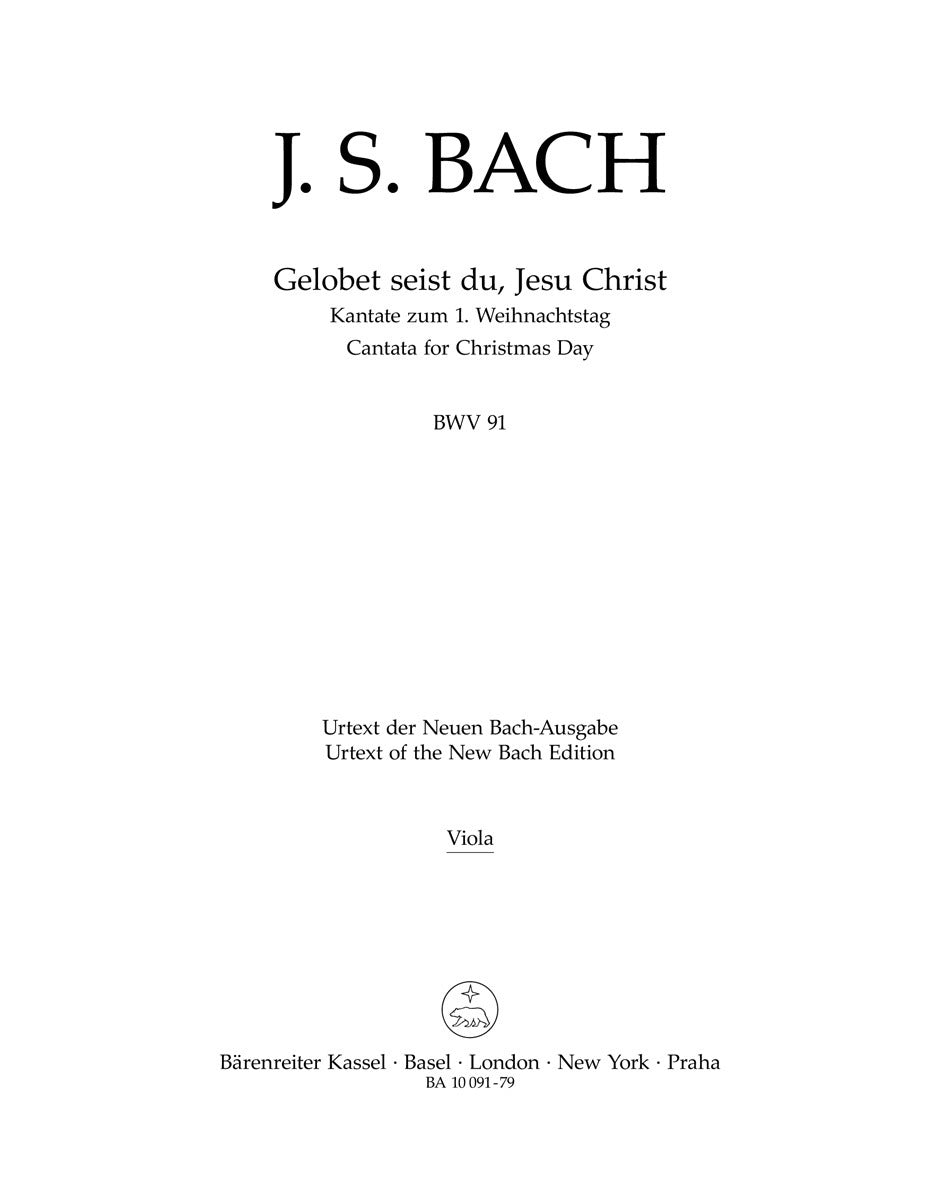 J. S. BACH

Gelobet seist du, Jesu Christ
Kantate zum 1. Weihnachtstag
Cantata for Christmas Day

BWV 91

Urtext der Neuen Bach-Ausgabe
Urtext of the New Bach Edition

Viola

Bärenreiter Kassel · Basel · London · New York · Praha
BA 10 091-79